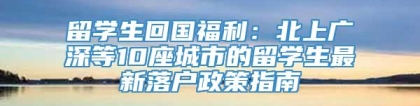 留学生回国福利：北上广深等10座城市的留学生最新落户政策指南